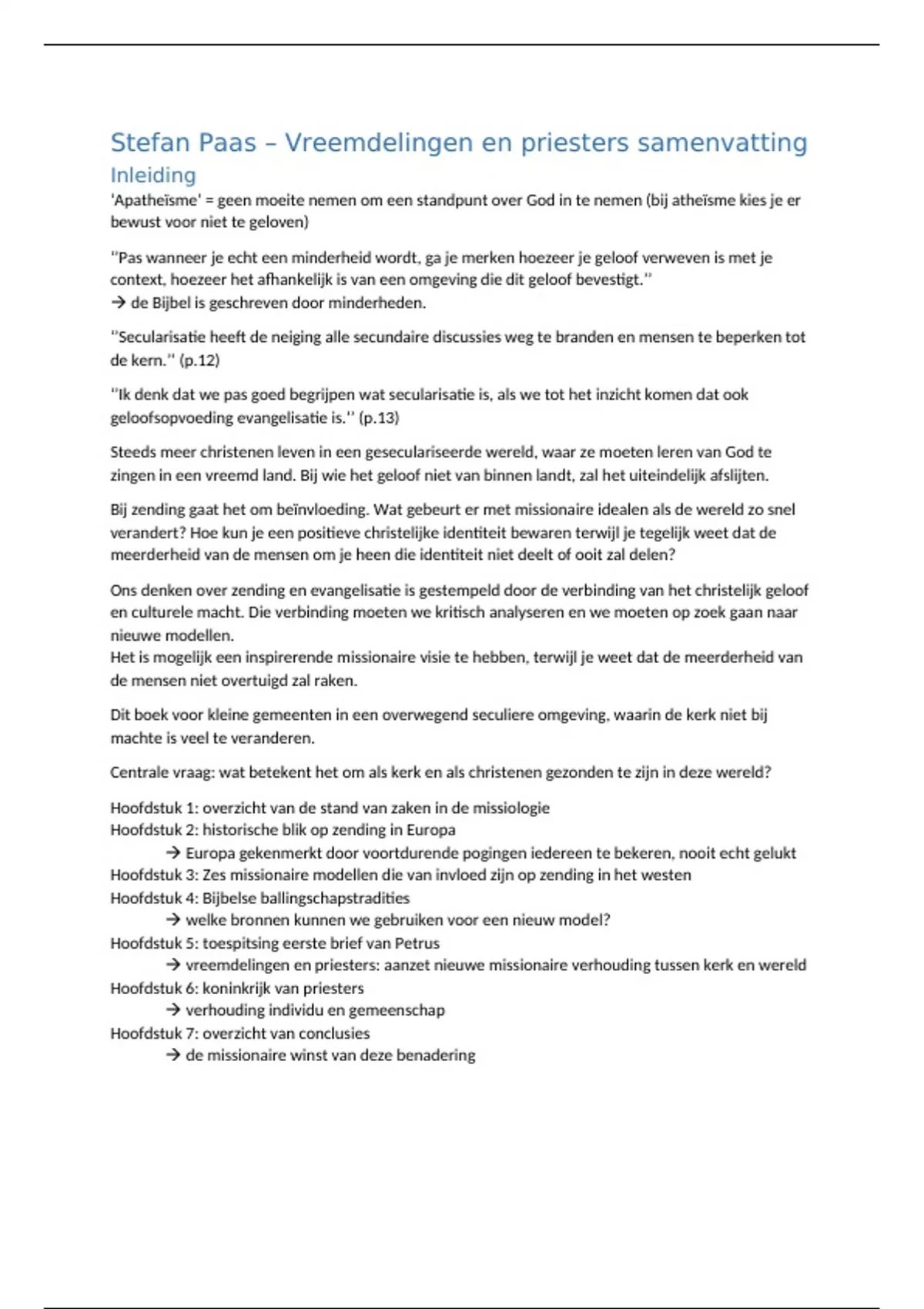 Stefan Paas – Vreemdelingen en priesters samenvatting

Inleiding

'Apatheïsme' = geen moeite nemen om een standpunt over God in te nemen (bij atheïsme kies je er bewust voor niet te geloven)

''Pas wanneer je echt een minderheid wordt, ga je merken hoezeer je geloof verweven is met je context, hoezeer het afhankelijk is van een omgeving die dit geloof bevestigt.''
→ de Bijbel is geschreven door minderheden.

''Secularisatie heeft de neiging alle secundaire discussies weg te branden en mensen te beperken tot de kern.'' (p.12)

''Ik denk dat we pas goed begrijpen wat secularisatie is, als we tot het inzicht komen dat ook geloofsopvoeding evangelisatie is.'' (p.13)

Steeds meer christenen leven in een geseculariseerde wereld, waar ze moeten leren van God te zingen in een vreemd land. Bij wie het geloof niet van binnen landt, zal het uiteindelijk afslijten.

Bij zending gaat het om beïnvloeding. Wat gebeurt er met missionaire idealen als de wereld zo snel verandert? Hoe kun je een positieve christelijke identiteit bewaren terwijl je tegelijk weet dat de meerderheid van de mensen om je heen die identiteit niet deelt of ooit zal delen?

Ons denken over zending en evangelisatie is gestempeld door de verbinding van het christelijk geloof en culturele macht. Die verbinding moeten we kritisch analyseren en we moeten op zoek gaan naar nieuwe modellen.
Het is mogelijk een inspirerende missionaire visie te hebben, terwijl je weet dat de meerderheid van de mensen niet overtuigd zal raken.

Dit boek voor kleine gemeenten in een overwegend seculiere omgeving, waarin de kerk niet bij machte is veel te veranderen.

Centrale vraag: wat betekent het om als kerk en als christenen gezonden te zijn in deze wereld?

Hoofdstuk 1: overzicht van de stand van zaken in de missiologie
Hoofdstuk 2: historische blik op zending in Europa
→ Europa gekenmerkt door voortdurende pogingen iedereen te bekeren, nooit echt gelukt
Hoofdstuk 3: Zes missionaire modellen die van invloed zijn op zending in het westen
Hoofdstuk 4: Bijbelse ballingschapstradities
→ welke bronnen kunnen we gebruiken voor een nieuw model?
Hoofdstuk 5: toespitsing eerste brief van Petrus
→ vreemdelingen en priesters: aanzet nieuwe missionaire verhouding tussen kerk en wereld
Hoofdstuk 6: koninkrijk van priesters
→ verhouding individu en gemeenschap
Hoofdstuk 7: overzicht van conclusies
→ de missionaire winst van deze benadering